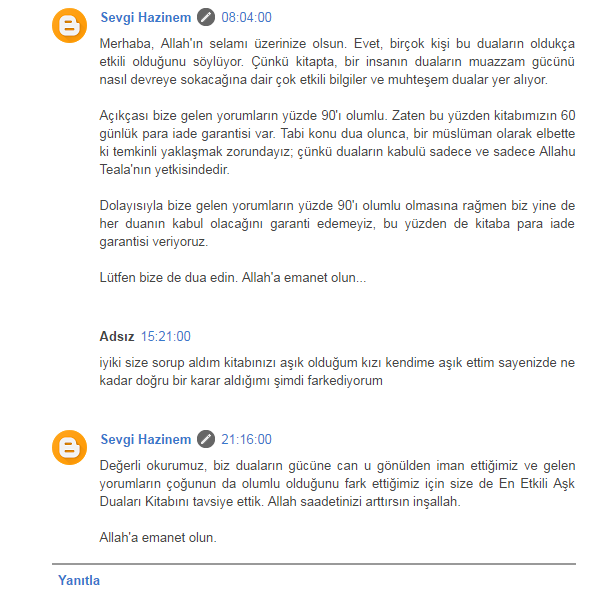 Sevgi Hazinem 08:04:00

Merhaba, Allah'ın selamı üzerinize olsun. Evet, birçok kişi bu duaların oldukça etkili olduğunu söylüyor. Çünkü kitapta, bir insanın duaların muazzam gücünü nasıl devreye sokacağına dair çok etkili bilgiler ve muhteşem dualar yer alıyor.

Açıkçası bize gelen yorumların yüzde 90'ı olumlu. Zaten bu yüzden kitabımızın 60 günlük para iade garantisi var. Tabi konu dua olunca, bir müslüman olarak elbette ki temkinli yaklaşmak zorundayız; çünkü duaların kabulü sadece ve sadece Allahu Teala'nın yetkisindedir.

Dolayısıyla bize gelen yorumların yüzde 90'ı olumlu olmasına rağmen biz yine de her duanın kabul olacağını garanti edemeyiz, bu yüzden de kitaba para iade garantisi veriyoruz.

Lütfen bize de dua edin. Allah'a emanet olun...

Adsız 15:21:00

iyiki size sorup aldım kitabınızı aşık olduğum kızı kendime aşık ettim sayenizde ne kadar doğru bir karar aldığımı şimdi farkediyorum

Sevgi Hazinem 21:16:00

Değerli okurumuz, biz duaların gücüne can u gönülden iman ettiğimiz ve gelen yorumların çoğunun da olumlu olduğunu fark ettiğimiz için size de En Etkili Aşk Duaları Kitabını tavsiye ettik. Allah saadetinizi arttırsın inşallah.

Allah'a emanet olun.

Yanıtla